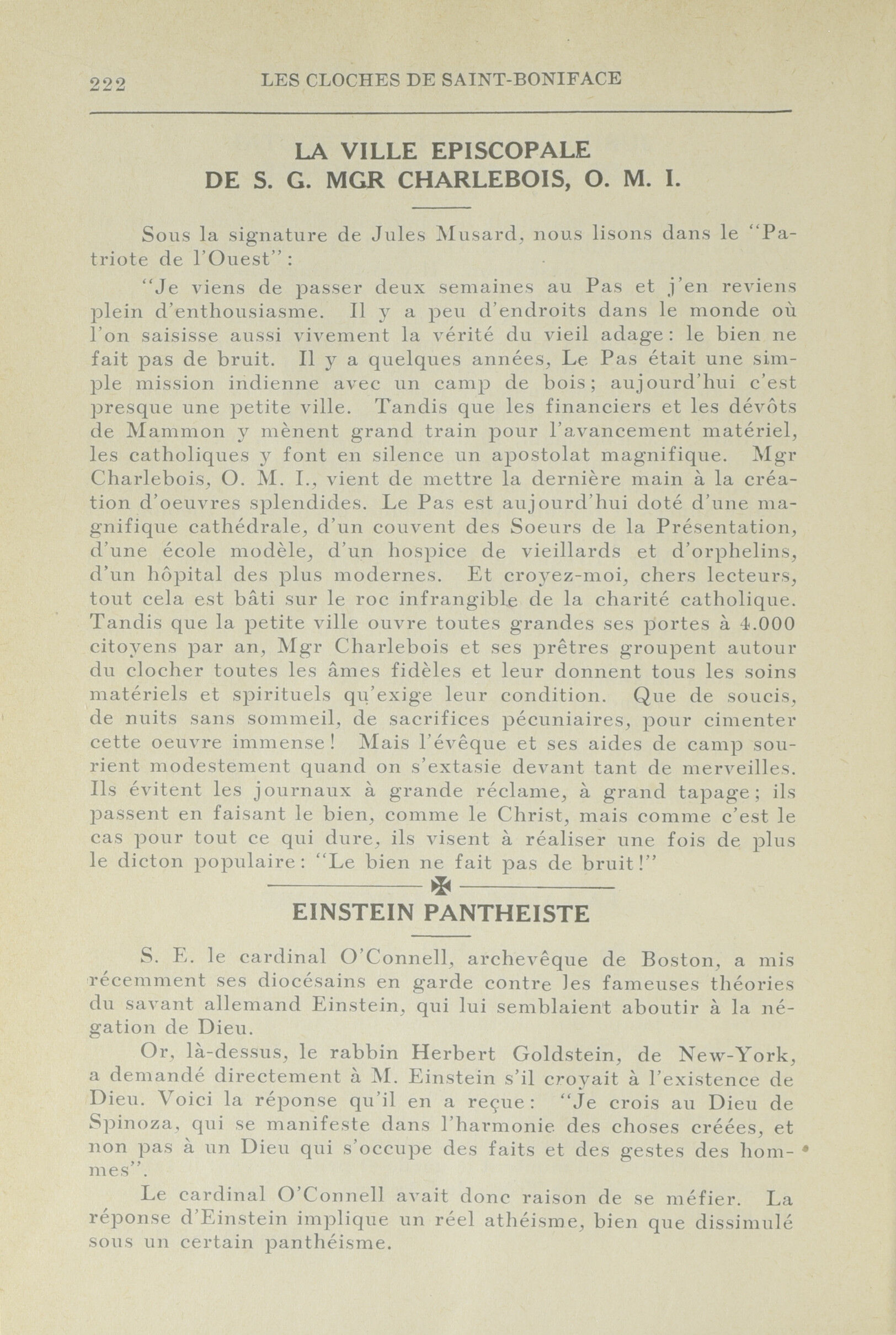 222 LES CLOCHES DE SAINT-BONIFACE

LA VILLE EPISCOPALE
DE S. G. MGR CHARLEBOIS, O. M. I.

Sous la signature de Jules Musard, nous lisons dans le "Patriote de l'Ouest":

"Je viens de passer deux semaines au Pas et j'en reviens plein d'enthousiasme. Il y a peu d'endroits dans le monde où l'on saisisse aussi vivement la vérité du vieil adage: le bien ne fait pas de bruit. Il y a quelques années, Le Pas était une simple mission indienne avec un camp de bois; aujourd'hui c'est presque une petite ville. Tandis que les financiers et les dévôts de Mammon y mènent grand train pour l'avancement matériel, les catholiques y font en silence un apostolat magnifique. Mgr Charlebois, O. M. I., vient de mettre la dernière main à la création d'oeuvres splendides. Le Pas est aujourd'hui doté d'une magnifique cathédrale, d'un couvent des Soeurs de la Présentation, d'une école modèle, d'un hospice de vieillards et d'orphelins, d'un hôpital des plus modernes. Et croyez-moi, chers lecteurs, tout cela est bâti sur le roc infrangible de la charité catholique. Tandis que la petite ville ouvre toutes grandes ses portes à 4.000 citoyens par an, Mgr Charlebois et ses prêtres groupent autour du clocher toutes les âmes fidèles et leur donnent tous les soins matériels et spirituels qu'exige leur condition. Que de soucis, de nuits sans sommeil, de sacrifices pécuniaires, pour cimenter cette oeuvre immense! Mais l'évêque et ses aides de camp sourient modestement quand on s'extasie devant tant de merveilles. Ils évitent les journaux à grande réclame, à grand tapage; ils passent en faisant le bien, comme le Christ, mais comme c'est le cas pour tout ce qui dure, ils visent à réaliser une fois de plus le dicton populaire: "Le bien ne fait pas de bruit!"

EINSTEIN PANTHEISTE

S. E. le cardinal O'Connell, archevêque de Boston, a mis récemment ses diocésains en garde contre les fameuses théories du savant allemand Einstein, qui lui semblaient aboutir à la négation de Dieu.

Or, là-dessus, le rabbin Herbert Goldstein, de New-York, a demandé directement à M. Einstein s'il croyait à l'existence de Dieu. Voici la réponse qu'il en a reçue: "Je crois au Dieu de Spinoza, qui se manifeste dans l'harmonie des choses créées, et non pas à un Dieu qui s'occupe des faits et des gestes des hommes".

Le cardinal O'Connell avait donc raison de se méfier. La réponse d'Einstein implique un réel athéisme, bien que dissimulé sous un certain panthéisme.